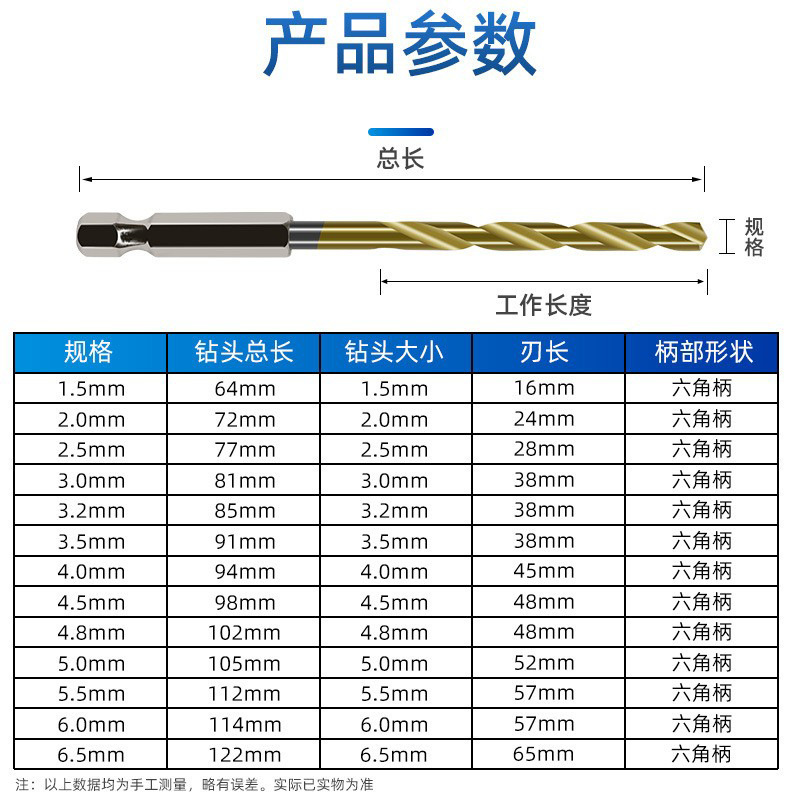 产品参数

总长

规格

工作长度

| 规格 | 钻头总长 | 钻头大小 | 刃长 | 柄部形状 |
|---|---|---|---|---|
| 1.5mm | 64mm | 1.5mm | 16mm | 六角柄 |
| 2.0mm | 72mm | 2.0mm | 24mm | 六角柄 |
| 2.5mm | 77mm | 2.5mm | 28mm | 六角柄 |
| 3.0mm | 81mm | 3.0mm | 38mm | 六角柄 |
| 3.2mm | 85mm | 3.2mm | 38mm | 六角柄 |
| 3.5mm | 91mm | 3.5mm | 38mm | 六角柄 |
| 4.0mm | 94mm | 4.0mm | 45mm | 六角柄 |
| 4.5mm | 98mm | 4.5mm | 48mm | 六角柄 |
| 4.8mm | 102mm | 4.8mm | 48mm | 六角柄 |
| 5.0mm | 105mm | 5.0mm | 52mm | 六角柄 |
| 5.5mm | 112mm | 5.5mm | 57mm | 六角柄 |
| 6.0mm | 114mm | 6.0mm | 57mm | 六角柄 |
| 6.5mm | 122mm | 6.5mm | 65mm | 六角柄 |

注：以上数据均为手工测量，略有误差。实际已实物为准